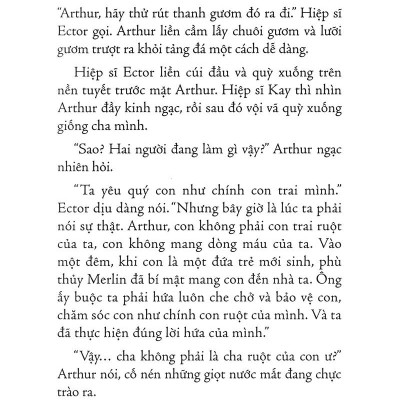 "Arthur, hãy thử rút thanh gươm đó ra đi." Hiệp sĩ Ector gọi. Arthur liền cầm lấy chuôi gươm và lưỡi gươm trượt ra khỏi tảng đá một cách dễ dàng.

Hiệp sĩ Ector liền cúi đầu và quỳ xuống trên nền tuyết trước mặt Arthur. Hiệp sĩ Kay thì nhìn Arthur đầy kinh ngạc, rồi sau đó vội vã quỳ xuống giống cha mình.

"Sao? Hai người đang làm gì vậy?" Arthur ngạc nhiên hỏi.

"Ta yêu quý con như chính con trai mình." Ector dịu dàng nói. "Nhưng bây giờ là lúc ta phải nói sự thật. Arthur, con không phải con trai ruột của ta, con không mang dòng máu của ta. Vào một đêm, khi con là một đứa trẻ mới sinh, phù thủy Merlin đã bí mật mang con đến nhà ta. Ông ấy buộc ta phải hứa luôn che chở và bảo vệ con, chăm sóc con như chính con ruột của mình. Và ta đã thực hiện đúng lời hứa của mình."

"Vậy... cha không phải là cha ruột của con ư?" Arthur nói, cố nén những giọt nước mắt đang chực trào ra.